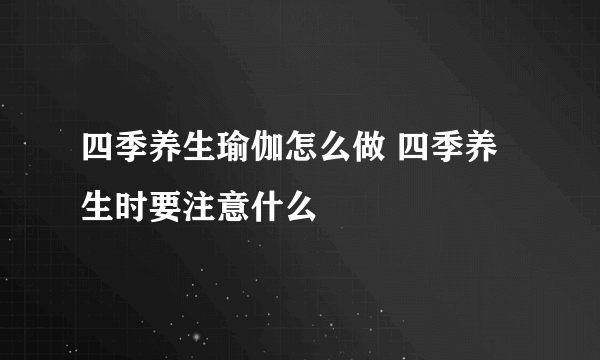 四季养生瑜伽怎么做 四季养生时要注意什么